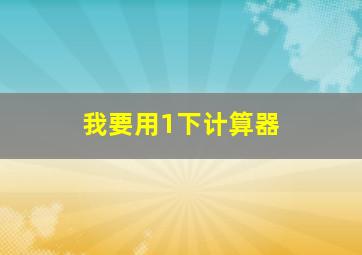 我要用1下计算器